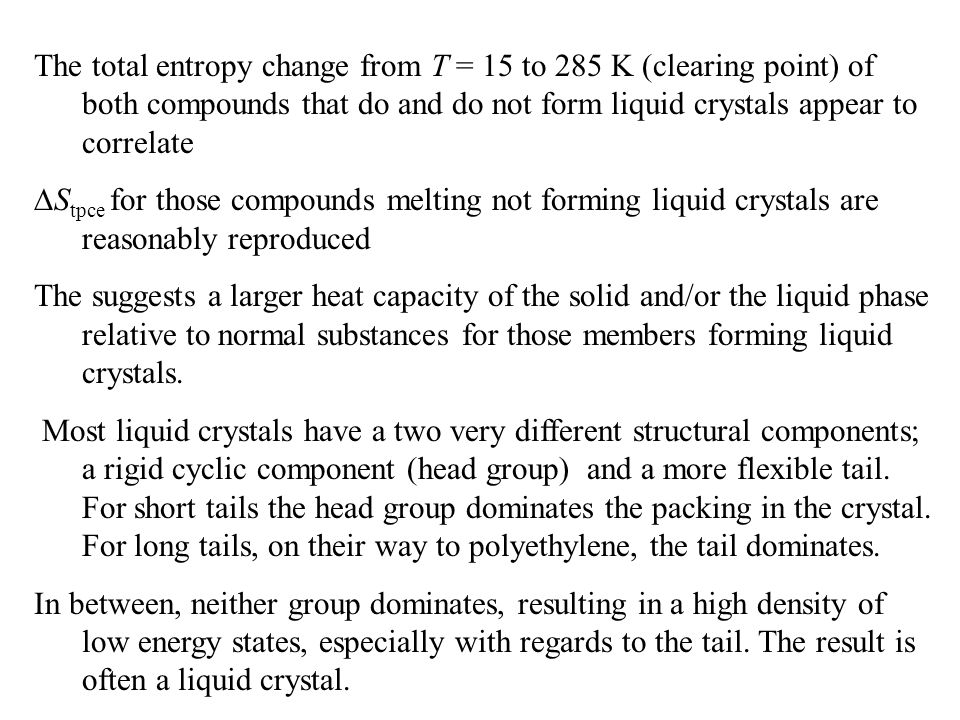 The total entropy change from $T = 15$ to 285 K (clearing point) of both compounds that do and do not form liquid crystals appear to correlate

$\Delta S_{tpce}$ for those compounds melting not forming liquid crystals are reasonably reproduced

The suggests a larger heat capacity of the solid and/or the liquid phase relative to normal substances for those members forming liquid crystals.

Most liquid crystals have a two very different structural components; a rigid cyclic component (head group) and a more flexible tail. For short tails the head group dominates the packing in the crystal. For long tails, on their way to polyethylene, the tail dominates.

In between, neither group dominates, resulting in a high density of low energy states, especially with regards to the tail. The result is often a liquid crystal.